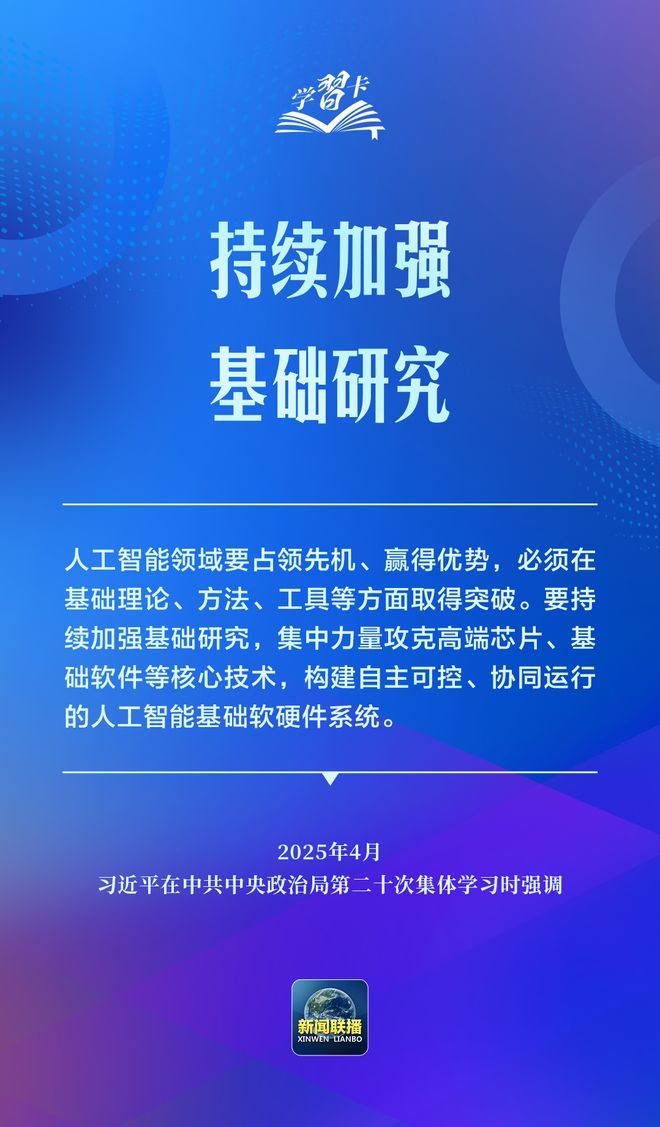 学習卡

持续加强
基础研究

人工智能领域要占领先机、赢得优势，必须在基础理论、方法、工具等方面取得突破。要持续加强基础研究，集中力量攻克高端芯片、基础软件等核心技术，构建自主可控、协同运行的人工智能基础软硬件系统。

2025年4月
习近平在中共中央政治局第二十次集体学习时强调

新闻联播
XINWEN LIANBO